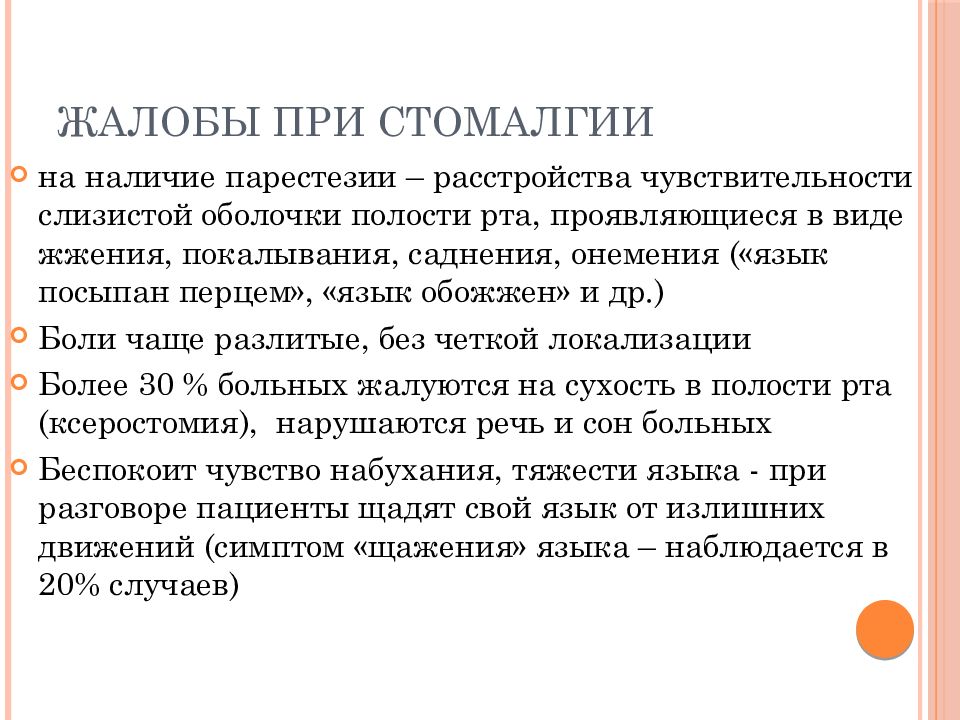 ЖАЛОБЫ ПРИ СТОМАЛГИИ

на наличие парестезии – расстройства чувствительности слизистой оболочки полости рта, проявляющиеся в виде жжения, покалывания, саднения, онемения («язык посыпан перцем», «язык обожжен» и др.)

Боли чаще разлитые, без четкой локализации

Более 30 % больных жалуются на сухость в полости рта (ксеростомия), нарушаются речь и сон больных

Беспокоит чувство набухания, тяжести языка - при разговоре пациенты щадят свой язык от излишних движений (симптом «щажения» языка – наблюдается в 20% случаев)